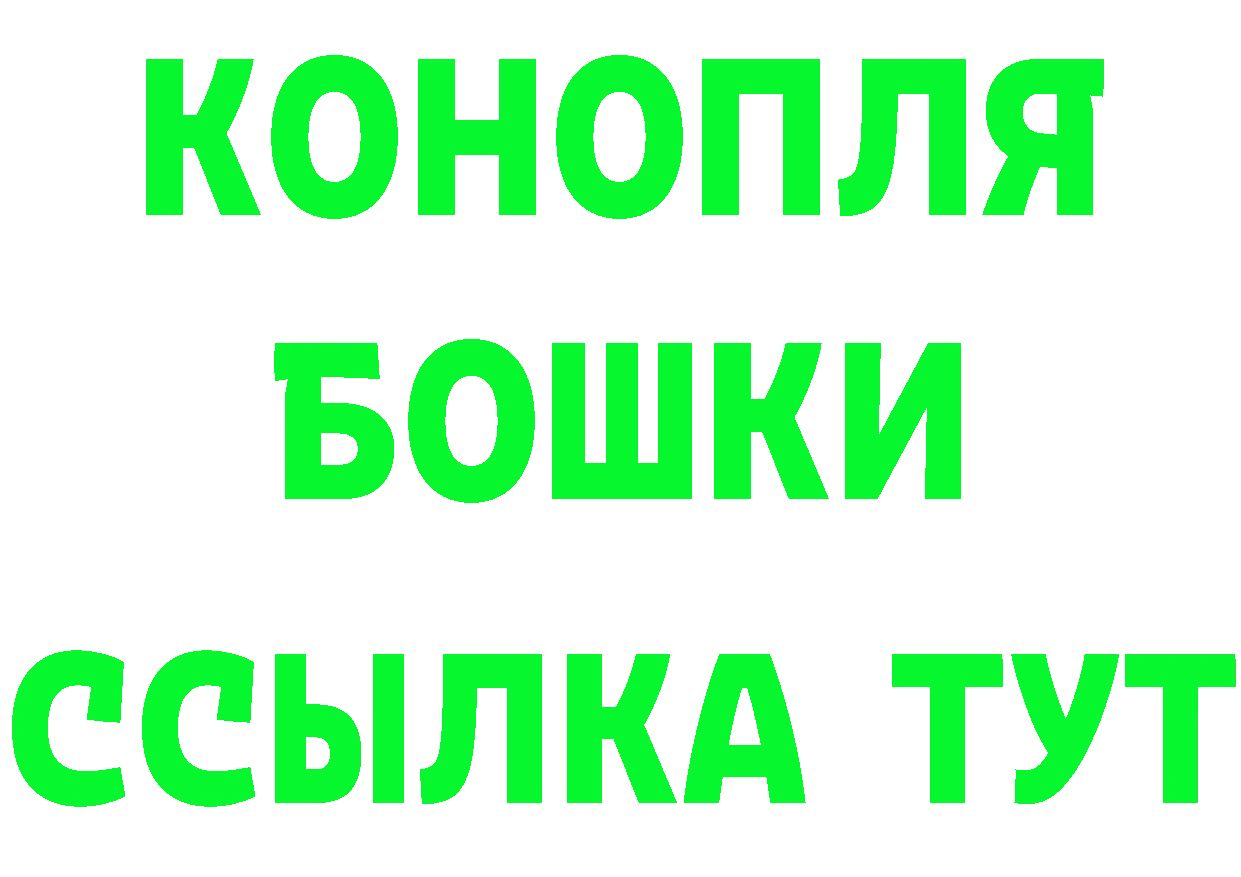 КОНОПЛЯ

БОШКИ

ССЫЛКА ТУТ